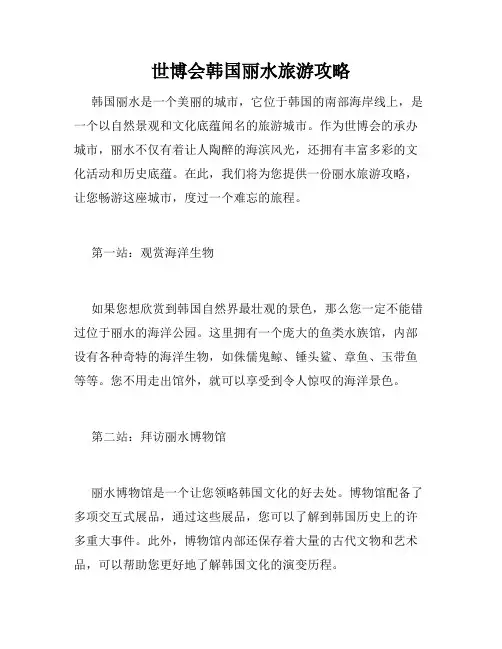 世博会韩国丽水旅游攻略

韩国丽水是一个美丽的城市，它位于韩国的南部海岸线上，是一个以自然景观和文化底蕴闻名的旅游城市。作为世博会的承办城市，丽水不仅有着让人陶醉的海滨风光，还拥有丰富多彩的文化活动和历史底蕴。在此，我们将为您提供一份丽水旅游攻略，让您畅游这座城市，度过一个难忘的旅程。

第一站：观赏海洋生物

如果您想欣赏到韩国自然界最壮观的景色，那么您一定不能错过位于丽水的海洋公园。这里拥有一个庞大的鱼类水族馆，内部设有各种奇特的海洋生物，如侏儒鬼鲸、锤头鲨、章鱼、玉带鱼等等。您不用走出馆外，就可以享受到令人惊叹的海洋景色。

第二站：拜访丽水博物馆

丽水博物馆是一个让您领略韩国文化的好去处。博物馆配备了多项交互式展品，通过这些展品，您可以了解到韩国历史上的许多重大事件。此外，博物馆内部还保存着大量的古代文物和艺术品，可以帮助您更好地了解韩国文化的演变历程。